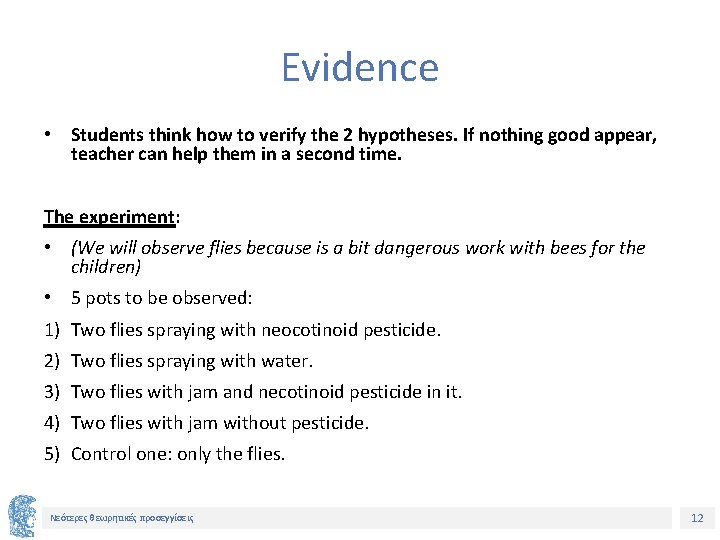 Evidence

• Students think how to verify the 2 hypotheses. If nothing good appear, teacher can help them in a second time.

The experiment:

• (We will observe flies because is a bit dangerous work with bees for the children)

• 5 pots to be observed:

1) Two flies spraying with neocotinoid pesticide.

2) Two flies spraying with water.

3) Two flies with jam and necotinoid pesticide in it.

4) Two flies with jam without pesticide.

5) Control one: only the flies.

Νεότερες θεωρητικές προσεγγίσεις

12